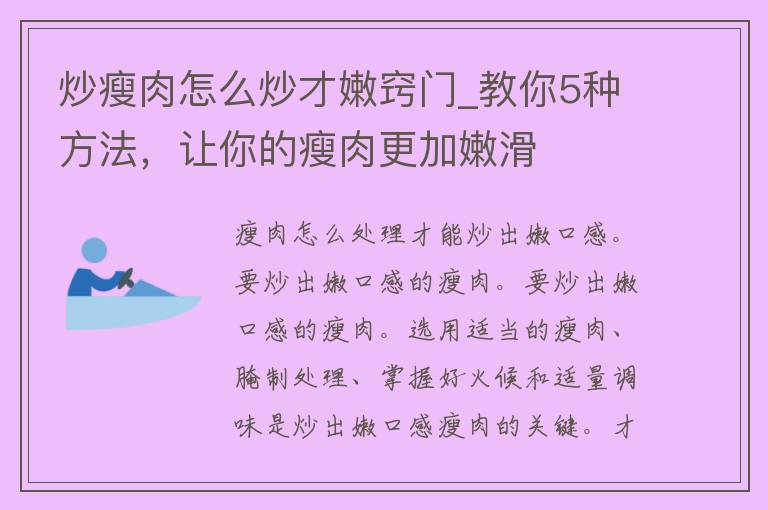 炒瘦肉怎么炒才嫩窍门_教你5种方法，让你的瘦肉更加嫩滑

瘦肉怎么处理才能炒出嫩口感。要炒出嫩口感的瘦肉。要炒出嫩口感的瘦肉。选用适当的瘦肉、腌制处理、掌握好火候和适量调味是炒出嫩口感瘦肉的关键。才